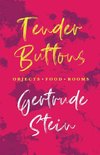 Tender Buttons

OBJECTS • FOOD • ROOMS

Gertrude Stein